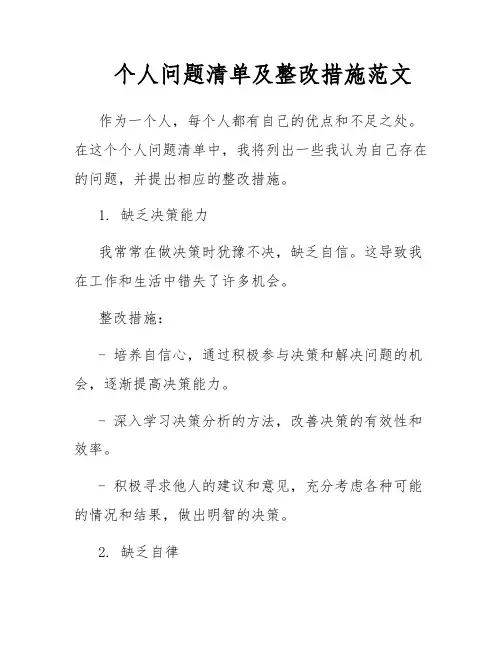 个人问题清单及整改措施范文

作为一个人，每个人都有自己的优点和不足之处。在这个个人问题清单中，我将列出一些我认为自己存在的问题，并提出相应的整改措施。

1. 缺乏决策能力

我常常在做决策时犹豫不决，缺乏自信。这导致我在工作和生活中错失了许多机会。

整改措施：

- 培养自信心，通过积极参与决策和解决问题的机会，逐渐提高决策能力。

- 深入学习决策分析的方法，改善决策的有效性和效率。

- 积极寻求他人的建议和意见，充分考虑各种可能的情况和结果，做出明智的决策。

2. 缺乏自律